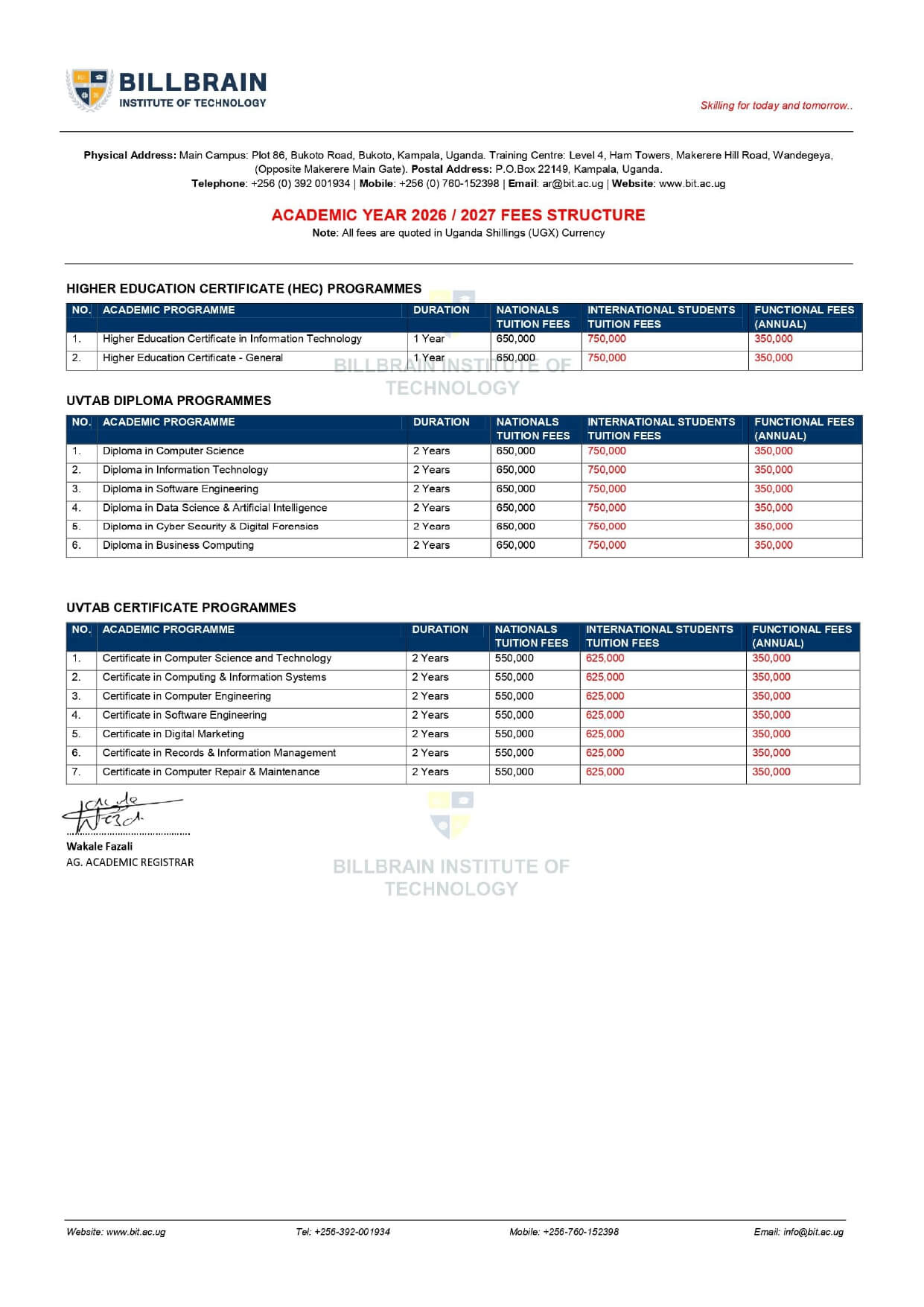 BILLBRAIN
INSTITUTE OF TECHNOLOGY

Skilling for today and tomorrow..

Physical Address: Main Campus: Plot 86, Bukoto Road, Bukoto, Kampala, Uganda. Training Centre: Level 4, Ham Towers, Makerere Hill Road, Wandegeya, (Opposite Makerere Main Gate). Postal Address: P.O.Box 22149, Kampala, Uganda.
Telephone: +256 (0) 392 001934 | Mobile: +256 (0) 760-152398 | Email: ar@bit.ac.ug | Website: www.bit.ac.ug

ACADEMIC YEAR 2026 / 2027 FEES STRUCTURE
Note: All fees are quoted in Uganda Shillings (UGX) Currency

HIGHER EDUCATION CERTIFICATE (HEC) PROGRAMMES

| NO. | ACADEMIC PROGRAMME | DURATION | NATIONALS TUITION FEES | INTERNATIONAL STUDENTS TUITION FEES | FUNCTIONAL FEES (ANNUAL) |
|---|---|---|---|---|---|
| 1. | Higher Education Certificate in Information Technology | 1 Year | 650,000 | 750,000 | 350,000 |
| 2. | Higher Education Certificate - General | 1 Year | 650,000 | 750,000 | 350,000 |

BILLBRAIN INSTITUTE OF TECHNOLOGY

UVTAB DIPLOMA PROGRAMMES

| NO. | ACADEMIC PROGRAMME | DURATION | NATIONALS TUITION FEES | INTERNATIONAL STUDENTS TUITION FEES | FUNCTIONAL FEES (ANNUAL) |
|---|---|---|---|---|---|
| 1. | Diploma in Computer Science | 2 Years | 650,000 | 750,000 | 350,000 |
| 2. | Diploma in Information Technology | 2 Years | 650,000 | 750,000 | 350,000 |
| 3. | Diploma in Software Engineering | 2 Years | 650,000 | 750,000 | 350,000 |
| 4. | Diploma in Data Science & Artificial Intelligence | 2 Years | 650,000 | 750,000 | 350,000 |
| 5. | Diploma in Cyber Security & Digital Forensics | 2 Years | 650,000 | 750,000 | 350,000 |
| 6. | Diploma in Business Computing | 2 Years | 650,000 | 750,000 | 350,000 |

UVTAB CERTIFICATE PROGRAMMES

| NO. | ACADEMIC PROGRAMME | DURATION | NATIONALS TUITION FEES | INTERNATIONAL STUDENTS TUITION FEES | FUNCTIONAL FEES (ANNUAL) |
|---|---|---|---|---|---|
| 1. | Certificate in Computer Science and Technology | 2 Years | 550,000 | 625,000 | 350,000 |
| 2. | Certificate in Computing & Information Systems | 2 Years | 550,000 | 625,000 | 350,000 |
| 3. | Certificate in Computer Engineering | 2 Years | 550,000 | 625,000 | 350,000 |
| 4. | Certificate in Software Engineering | 2 Years | 550,000 | 625,000 | 350,000 |
| 5. | Certificate in Digital Marketing | 2 Years | 550,000 | 625,000 | 350,000 |
| 6. | Certificate in Records & Information Management | 2 Years | 550,000 | 625,000 | 350,000 |
| 7. | Certificate in Computer Repair & Maintenance | 2 Years | 550,000 | 625,000 | 350,000 |

Wakale Fazali
AG. ACADEMIC REGISTRAR

BILLBRAIN INSTITUTE OF TECHNOLOGY

Website: www.bit.ac.ug Tel: +256-392-001934 Mobile: +256-760-152398 Email: info@bit.ac.ug